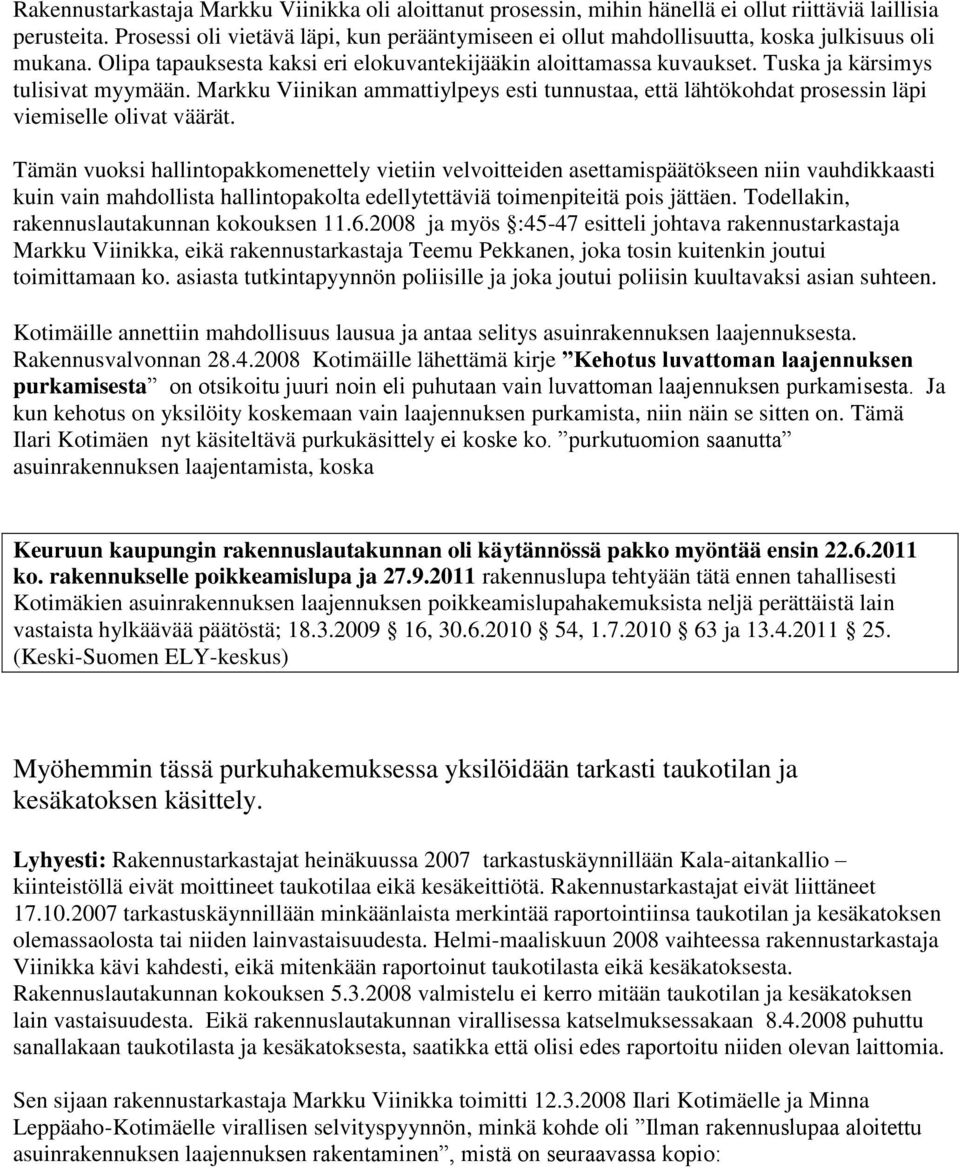 Rakennustarkastaja Markku Viinikka oli aloittanut prosessin, mihin hänellä ei ollut riittäviä laillisia perusteita. Prosessi oli vietävä läpi, kun perääntymiseen ei ollut mahdollisuutta, koska julkisuus oli mukana. Olipa tapauksesta kaksi eri elokuvantekijääkin aloittamassa kuvaukset. Tuska ja kärsimys tulisivat myymään. Markku Viinikan ammattiylpeys esti tunnustaa, että lähtökohdat prosessin läpi viemiselle olivat väärät.

Tämän vuoksi hallintopakkomenettely vietiin velvoitteiden asettamispäätökseen niin vauhdikkaasti kuin vain mahdollista hallintopakolta edellytettäviä toimenpiteitä pois jättäen. Todellakin, rakennuslautakunnan kokouksen 11.6.2008 ja myös §:45-47 esitteli johtava rakennustarkastaja Markku Viinikka, eikä rakennustarkastaja Teemu Pekkanen, joka tosin kuitenkin joutui toimittamaan ko. asiasta tutkintapyynnön poliisille ja joka joutui poliisin kuultavaksi asian suhteen.

Kotimäille annettiin mahdollisuus lausua ja antaa selitys asuinrakennuksen laajennuksesta. Rakennusvalvonnan 28.4.2008 Kotimäille lähettämä kirje ”Kehotus luvattoman laajennuksen purkamisesta” on otsikoitu juuri noin eli puhutaan vain luvattoman laajennuksen purkamisesta. Ja kun kehotus on yksilöity koskemaan vain laajennuksen purkamista, niin näin se sitten on. Tämä Ilari Kotimäen nyt käsiteltävä purkukäsittely ei koske ko. ”purkutuomion saanutta” asuinrakennuksen laajentamista, koska

Keuruun kaupungin rakennuslautakunnan oli käytännössä pakko myöntää ensin 22.6.2011 ko. rakennukselle poikkeamislupa ja 27.9.2011 rakennuslupa tehtyään tätä ennen tahallisesti Kotimäkien asuinrakennuksen laajennuksen poikkeamislupahakemuksista neljä perättäistä lain vastaista hylkäävää päätöstä; 18.3.2009 § 16, 30.6.2010 § 54, 1.7.2010 § 63 ja 13.4.2011 § 25. (Keski-Suomen ELY-keskus)

Myöhemmin tässä purkuhakemuksessa yksilöidään tarkasti taukotilan ja kesäkatoksen käsittely.

Lyhyesti: Rakennustarkastajat heinäkuussa 2007 tarkastuskäynnillään Kala-aitankallio – kiinteistöllä eivät moittineet taukotilaa eikä kesäkeittiötä. Rakennustarkastajat eivät liittäneet 17.10.2007 tarkastuskäynnillään minkäänlaista merkintää raportointiinsa taukotilan ja kesäkatoksen olemassaolosta tai niiden lainvastaisuudesta. Helmi-maaliskuun 2008 vaihteessa rakennustarkastaja Viinikka kävi kahdesti, eikä mitenkään raportoinut taukotilasta eikä kesäkatoksesta. Rakennuslautakunnan kokouksen 5.3.2008 valmistelu ei kerro mitään taukotilan ja kesäkatoksen lain vastaisuudesta. Eikä rakennuslautakunnan virallisessa katselmuksessakaan 8.4.2008 puhuttu sanallakaan taukotilasta ja kesäkatoksesta, saatikka että olisi edes raportoitu niiden olevan laittomia.

Sen sijaan rakennustarkastaja Markku Viinikka toimitti 12.3.2008 Ilari Kotimäelle ja Minna Leppäaho-Kotimäelle virallisen selvityspyynnön, minkä kohde oli ”Ilman rakennuslupaa aloitettu asuinrakennuksen laajennuksen rakentaminen”, mistä on seuraavassa kopio: